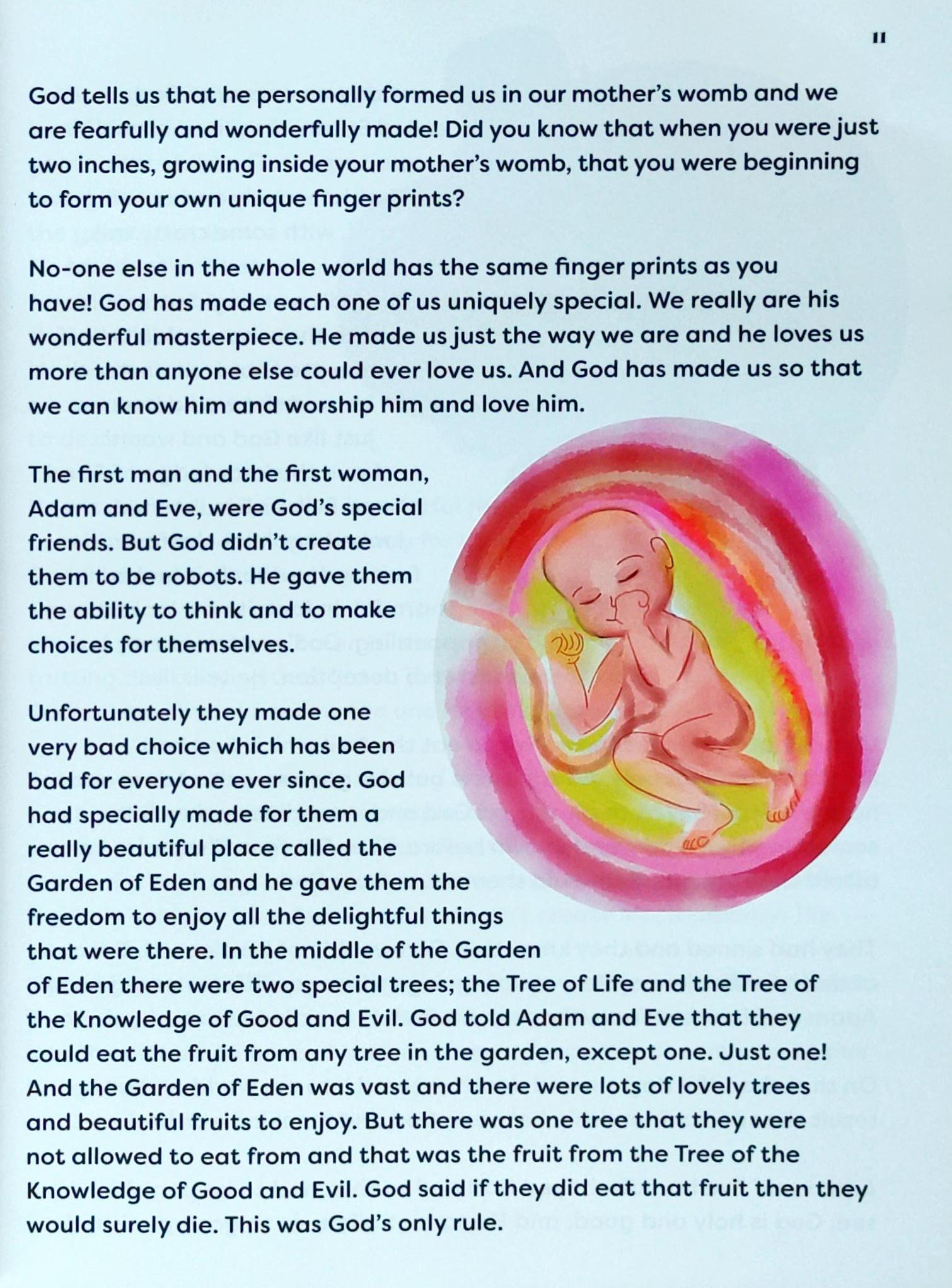 11

God tells us that he personally formed us in our mother's womb and we are fearfully and wonderfully made! Did you know that when you were just two inches, growing inside your mother's womb, that you were beginning to form your own unique finger prints?

No-one else in the whole world has the same finger prints as you have! God has made each one of us uniquely special. We really are his wonderful masterpiece. He made us just the way we are and he loves us more than anyone else could ever love us. And God has made us so that we can know him and worship him and love him.

The first man and the first woman, Adam and Eve, were God's special friends. But God didn't create them to be robots. He gave them the ability to think and to make choices for themselves.

Unfortunately they made one very bad choice which has been bad for everyone ever since. God had specially made for them a really beautiful place called the Garden of Eden and he gave them the freedom to enjoy all the delightful things that were there. In the middle of the Garden of Eden there were two special trees; the Tree of Life and the Tree of the Knowledge of Good and Evil. God told Adam and Eve that they could eat the fruit from any tree in the garden, except one. Just one! And the Garden of Eden was vast and there were lots of lovely trees and beautiful fruits to enjoy. But there was one tree that they were not allowed to eat from and that was the fruit from the Tree of the Knowledge of Good and Evil. God said if they did eat that fruit then they would surely die. This was God's only rule.